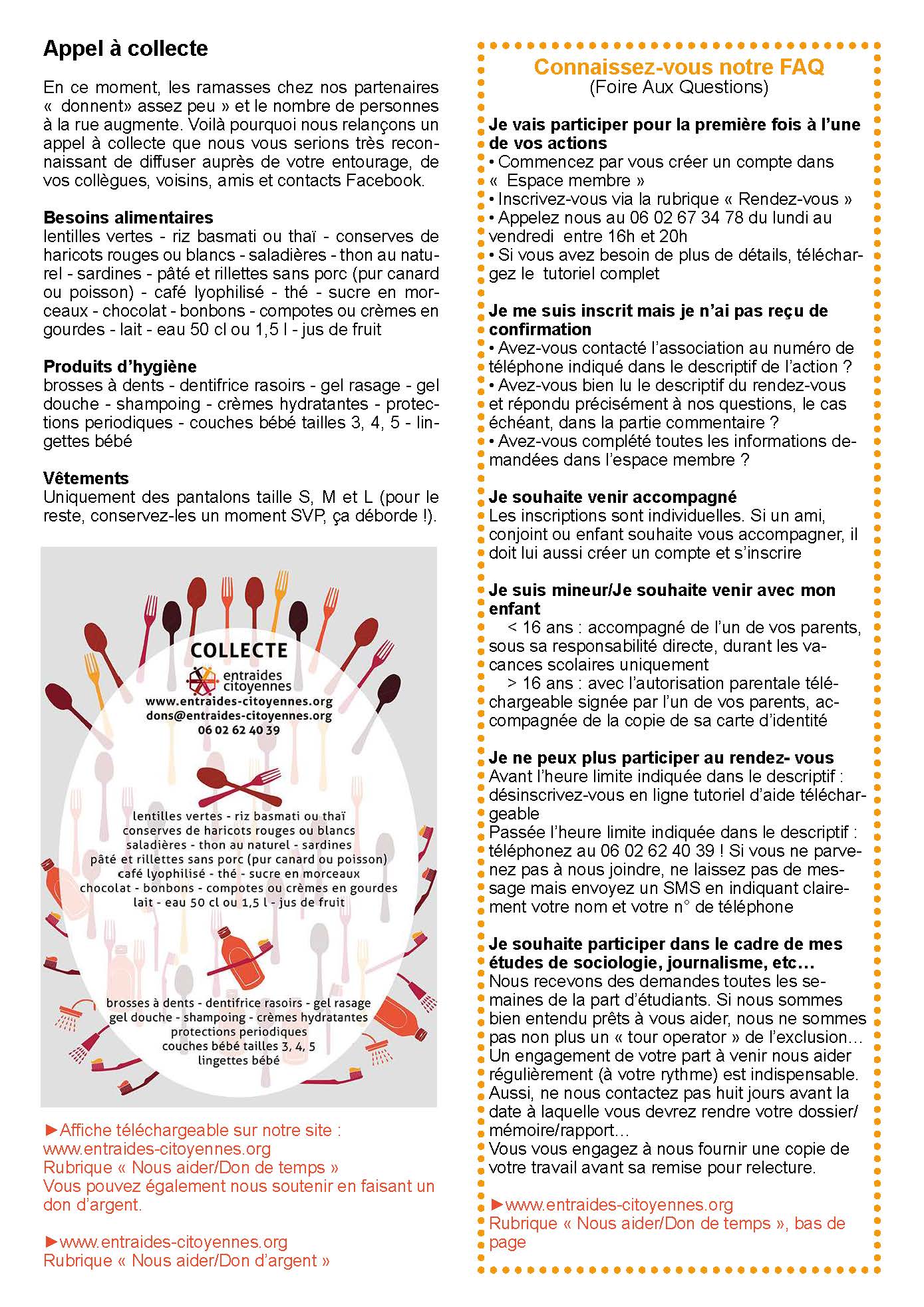 Appel à collecte

En ce moment, les ramasses chez nos partenaires « donnent» assez peu » et le nombre de personnes à la rue augmente. Voilà pourquoi nous relançons un appel à collecte que nous vous serions très reconnaissant de diffuser auprès de votre entourage, de vos collègues, voisins, amis et contacts Facebook.

Besoins alimentaires
lentilles vertes - riz basmati ou thaï - conserves de haricots rouges ou blancs - saladières - thon au naturel - sardines - pâté et rillettes sans porc (pur canard ou poisson) - café lyophilisé - thé - sucre en morceaux - chocolat - bonbons - compotes ou crèmes en gourdes - lait - eau 50 cl ou 1,5 l - jus de fruit

Produits d'hygiène
brosses à dents - dentifrice rasoirs - gel rasage - gel douche - shampoing - crèmes hydratantes - protections periodiques - couches bébé tailles 3, 4, 5 - lingettes bébé

Vêtements
Uniquement des pantalons taille S, M et L (pour le reste, conservez-les un moment SVP, ça déborde !).

COLLECTE
entraides citoyennes
www.entraides-citoyennes.org
dons@entraides-citoyennes.org
06 02 62 40 39

lentilles vertes - riz basmati ou thaï
conserves de haricots rouges ou blancs
saladières - thon au naturel - sardines
pâté et rillettes sans porc (pur canard ou poisson)
café lyophilisé - thé - sucre en morceaux
chocolat - bonbons - compotes ou crèmes en gourdes
lait - eau 50 cl ou 1,5 l - jus de fruit

brosses à dents - dentifrice rasoirs - gel rasage
gel douche - shampoing - crèmes hydratantes
protections periodiques
couches bébé tailles 3, 4, 5
lingettes bébé

►Affiche téléchargeable sur notre site : www.entraides-citoyennes.org
Rubrique « Nous aider/Don de temps »
Vous pouvez également nous soutenir en faisant un don d'argent.

►www.entraides-citoyennes.org
Rubrique « Nous aider/Don d'argent »

Connaissez-vous notre FAQ
(Foire Aux Questions)

Je vais participer pour la première fois à l'une de vos actions
• Commencez par vous créer un compte dans « Espace membre »
• Inscrivez-vous via la rubrique « Rendez-vous »
• Appelez nous au 06 02 67 34 78 du lundi au vendredi entre 16h et 20h
• Si vous avez besoin de plus de détails, téléchargez le tutoriel complet

Je me suis inscrit mais je n'ai pas reçu de confirmation
• Avez-vous contacté l'association au numéro de téléphone indiqué dans le descriptif de l'action ?
• Avez-vous bien lu le descriptif du rendez-vous et répondu précisément à nos questions, le cas échéant, dans la partie commentaire ?
• Avez-vous complété toutes les informations demandées dans l'espace membre ?

Je souhaite venir accompagné
Les inscriptions sont individuelles. Si un ami, conjoint ou enfant souhaite vous accompagner, il doit lui aussi créer un compte et s'inscrire

Je suis mineur/Je souhaite venir avec mon enfant
< 16 ans : accompagné de l'un de vos parents, sous sa responsabilité directe, durant les vacances scolaires uniquement
> 16 ans : avec l'autorisation parentale téléchargeable signée par l'un de vos parents, accompagnée de la copie de sa carte d'identité

Je ne peux plus participer au rendez- vous
Avant l'heure limite indiquée dans le descriptif : désinscrivez-vous en ligne tutoriel d'aide téléchargeable
Passée l'heure limite indiquée dans le descriptif : téléphonez au 06 02 62 40 39 ! Si vous ne parvenez pas à nous joindre, ne laissez pas de message mais envoyez un SMS en indiquant clairement votre nom et votre n° de téléphone

Je souhaite participer dans le cadre de mes études de sociologie, journalisme, etc…
Nous recevons des demandes toutes les semaines de la part d'étudiants. Si nous sommes bien entendu prêts à vous aider, nous ne sommes pas non plus un « tour operator » de l'exclusion… Un engagement de votre part à venir nous aider régulièrement (à votre rythme) est indispensable. Aussi, ne nous contactez pas huit jours avant la date à laquelle vous devrez rendre votre dossier/ mémoire/rapport…
Vous vous engagez à nous fournir une copie de votre travail avant sa remise pour relecture.

►www.entraides-citoyennes.org
Rubrique « Nous aider/Don de temps », bas de page